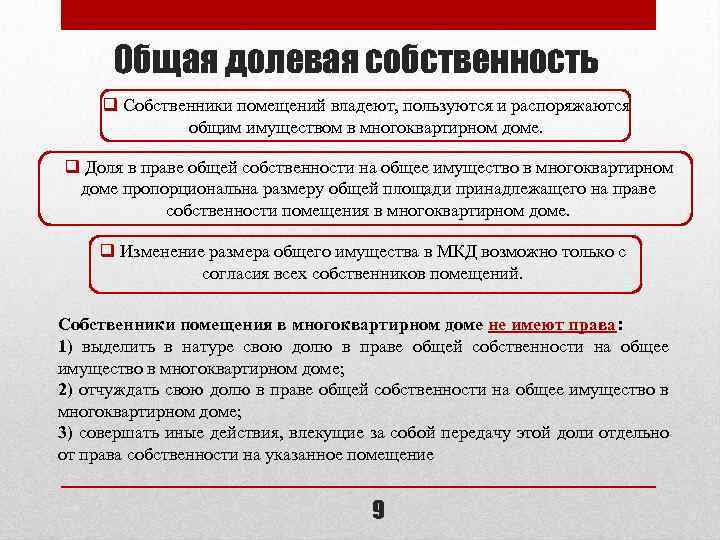 Общая долевая собственность

❑ Собственники помещений владеют, пользуются и распоряжаются общим имуществом в многоквартирном доме.

❑ Доля в праве общей собственности на общее имущество в многоквартирном доме пропорциональна размеру общей площади принадлежащего на праве собственности помещения в многоквартирном доме.

❑ Изменение размера общего имущества в МКД возможно только с согласия всех собственников помещений.

Собственники помещения в многоквартирном доме не имеют права:
1) выделить в натуре свою долю в праве общей собственности на общее имущество в многоквартирном доме;
2) отчуждать свою долю в праве общей собственности на общее имущество в многоквартирном доме;
3) совершать иные действия, влекущие за собой передачу этой доли отдельно от права собственности на указанное помещение

9